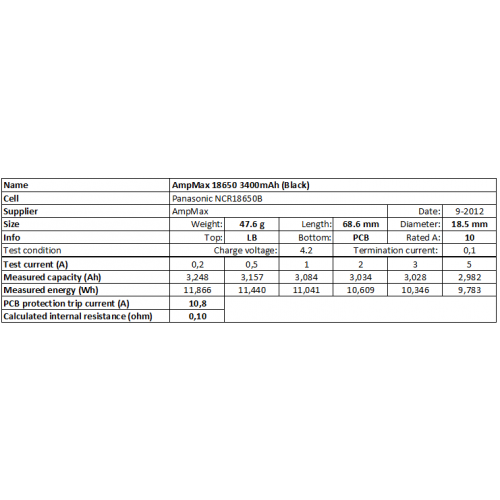 | Name | AmpMax 18650 3400mAh (Black) | | | | | |
|---|---|---|---|---|---|---|
| Cell | Panasonic NCR18650B | | | | | |
| Supplier | AmpMax | | | | Date: | 9-2012 |
| Size | Weight: | 47.6 g | Length: | 68.6 mm | Diameter: | 18.5 mm |
| Info | Top: | LB | Bottom: | PCB | Rated A: | 10 |
| Test condition | Charge voltage: | | 4.2 | Termination current: | | 0,1 |
| Test current (A) | 0,2 | 0,5 | 1 | 2 | 3 | 5 |
| Measured capacity (Ah) | 3,248 | 3,157 | 3,084 | 3,034 | 3,028 | 2,982 |
| Measured energy (Wh) | 11,866 | 11,440 | 11,041 | 10,609 | 10,346 | 9,783 |
| PCB protection trip current (A) | 10,8 | | | | | |
| Calculated internal resistance (ohm) | 0,10 | | | | | |